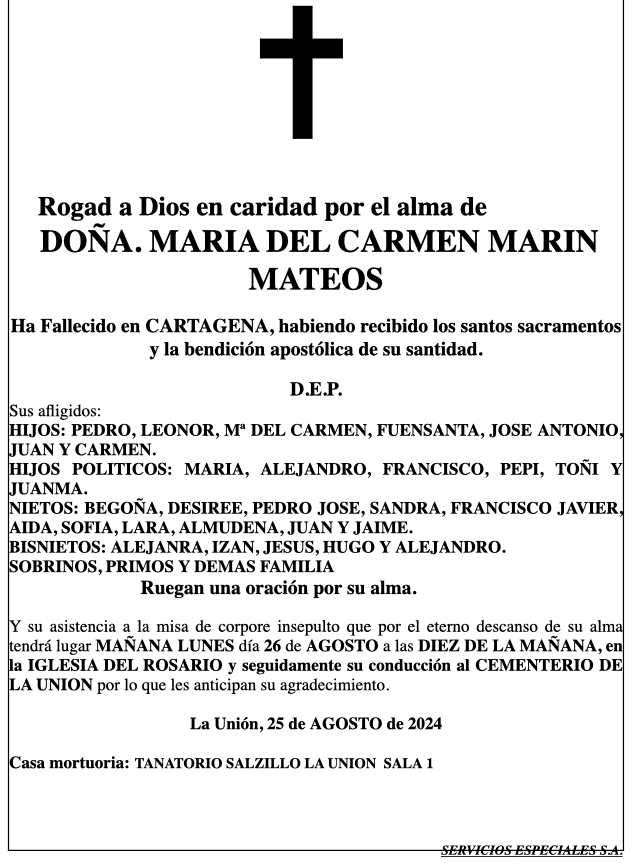 Rogad a Dios en caridad por el alma de
DOÑA. MARIA DEL CARMEN MARIN MATEOS

Ha Fallecido en CARTAGENA, habiendo recibido los santos sacramentos y la bendición apostólica de su santidad.

D.E.P.

Sus afligidos:
HIJOS: PEDRO, LEONOR, Mª DEL CARMEN, FUENSANTA, JOSE ANTONIO, JUAN Y CARMEN.
HIJOS POLITICOS: MARIA, ALEJANDRO, FRANCISCO, PEPI, TOÑI Y JUANMA.
NIETOS: BEGOÑA, DESIREE, PEDRO JOSE, SANDRA, FRANCISCO JAVIER, AIDA, SOFIA, LARA, ALMUDENA, JUAN Y JAIME.
BISNIETOS: ALEJANRA, IZAN, JESUS, HUGO Y ALEJANDRO.
SOBRINOS, PRIMOS Y DEMAS FAMILIA
Ruegan una oración por su alma.

Y su asistencia a la misa de corpore insepulto que por el eterno descanso de su alma tendrá lugar MAÑANA LUNES día 26 de AGOSTO a las DIEZ DE LA MAÑANA, en la IGLESIA DEL ROSARIO y seguidamente su conducción al CEMENTERIO DE LA UNION por lo que les anticipan su agradecimiento.

La Unión, 25 de AGOSTO de 2024

Casa mortuoria: TANATORIO SALZILLO LA UNION SALA 1

SERVICIOS ESPECIALES S.A.